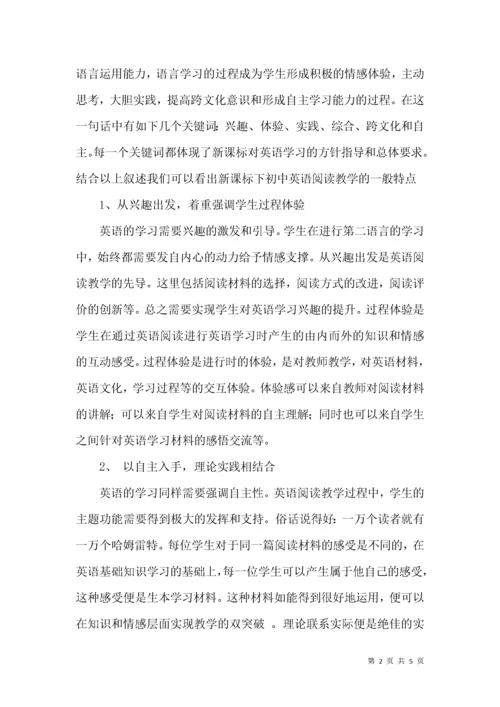 语言运用能力，语言学习的过程成为学生形成积极的情感体验，主动思考，大胆实践，提高跨文化意识和形成自主学习能力的过程。在这一句话中有如下几个关键词：兴趣、体验、实践、综合、跨文化和自主。每一个关键词都体现了新课标对英语学习的方针指导和总体要求。结合以上叙述我们可以看出新课标下初中英语阅读教学的一般特点

1、从兴趣出发，着重强调学生过程体验

英语的学习需要兴趣的激发和引导。学生在进行第二语言的学习中，始终都需要发自内心的动力给予情感支撑。从兴趣出发是英语阅读教学的先导。这里包括阅读材料的选择，阅读方式的改进，阅读评价的创新等。总之需要实现学生对英语学习兴趣的提升。过程体验是学生在通过英语阅读进行英语学习时产生的由内而外的知识和情感的互动感受。过程体验是进行时的体验，是对教师教学，对英语材料，英语文化，学习过程等的交互体验。体验感可以来自教师对阅读材料的讲解；可以来自学生对阅读材料的自主理解；同时也可以来自学生之间针对英语学习材料的感悟交流等。

2、 以自主入手，理论实践相结合

英语的学习同样需要强调自主性。英语阅读教学过程中，学生的主题功能需要得到极大的发挥和支持。俗话说得好：一万个读者就有一万个哈姆雷特。每位学生对于同一篇阅读材料的感受是不同的，在英语基础知识学习的基础上，每一位学生可以产生属于他自己的感受，这种感受便是生本学习材料。这种材料如能得到很好地运用，便可以在知识和情感层面实现教学的双突破 。理论联系实际便是绝佳的实

第 2 页 共 5 页